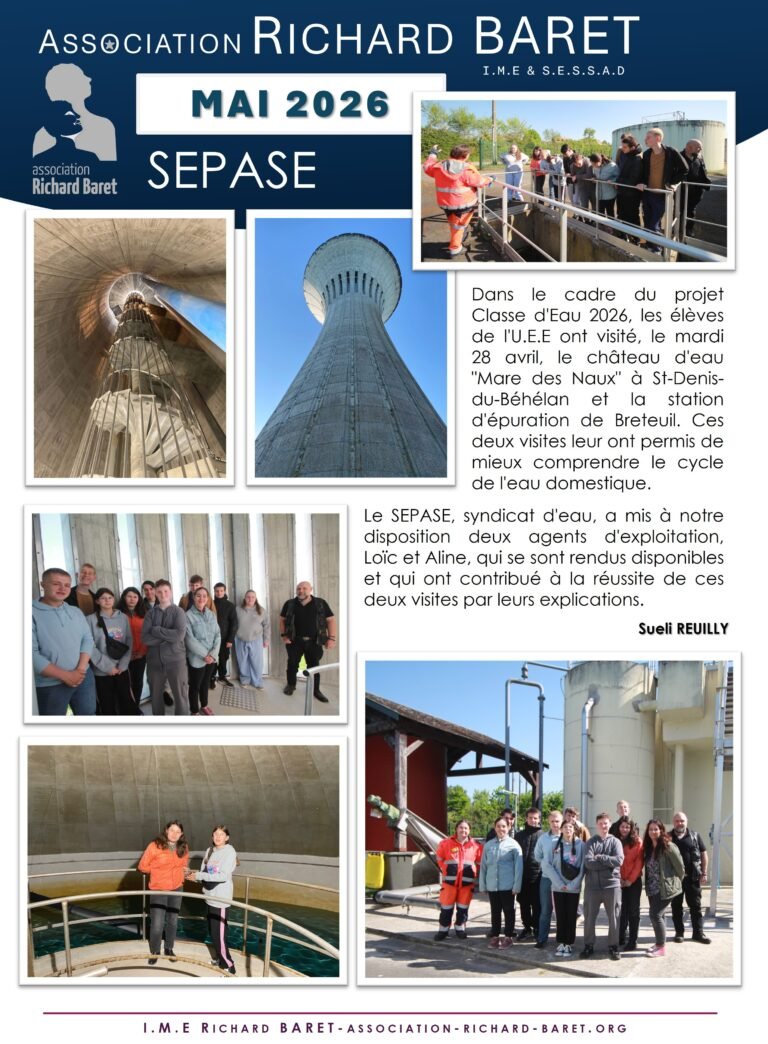 ASSOCIATION RICHARD BARET

I.M.E & S.E.S.S.A.D

association Richard Baret

MAI 2026

SEPASE

Dans le cadre du projet Classe d'Eau 2026, les élèves de l'U.E.E ont visité, le mardi 28 avril, le château d'eau "Mare des Naux" à St-Denis-du-Béhélan et la station d'épuration de Breteuil. Ces deux visites leur ont permis de mieux comprendre le cycle de l'eau domestique.

Le SEPASE, syndicat d'eau, a mis à notre disposition deux agents d'exploitation, Loïc et Aline, qui se sont rendus disponibles et qui ont contribué à la réussite de ces deux visites par leurs explications.

Sueli REUILLY

I.M.E RICHARD BARET-ASSOCIATION-RICHARD-BARET.ORG